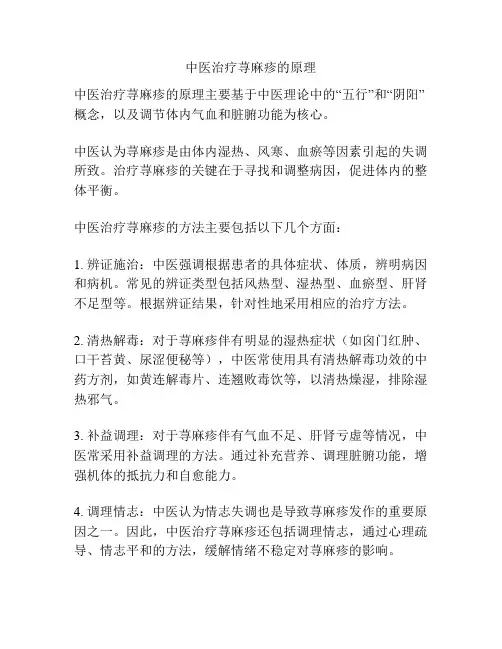 中医治疗荨麻疹的原理

中医治疗荨麻疹的原理主要基于中医理论中的“五行”和“阴阳”概念，以及调节体内气血和脏腑功能为核心。

中医认为荨麻疹是由体内湿热、风寒、血瘀等因素引起的失调所致。治疗荨麻疹的关键在于寻找和调整病因，促进体内的整体平衡。

中医治疗荨麻疹的方法主要包括以下几个方面：

1. 辨证施治：中医强调根据患者的具体症状、体质，辨明病因和病机。常见的辨证类型包括风热型、湿热型、血瘀型、肝肾不足型等。根据辨证结果，针对性地采用相应的治疗方法。

2. 清热解毒：对于荨麻疹伴有明显的湿热症状（如囟门红肿、口干苔黄、尿涩便秘等），中医常使用具有清热解毒功效的中药方剂，如黄连解毒片、连翘败毒饮等，以清热燥湿，排除湿热邪气。

3. 补益调理：对于荨麻疹伴有气血不足、肝肾亏虚等情况，中医常采用补益调理的方法。通过补充营养、调理脏腑功能，增强机体的抵抗力和自愈能力。

4. 调理情志：中医认为情志失调也是导致荨麻疹发作的重要原因之一。因此，中医治疗荨麻疹还包括调理情志，通过心理疏导、情志平和的方法，缓解情绪不稳定对荨麻疹的影响。